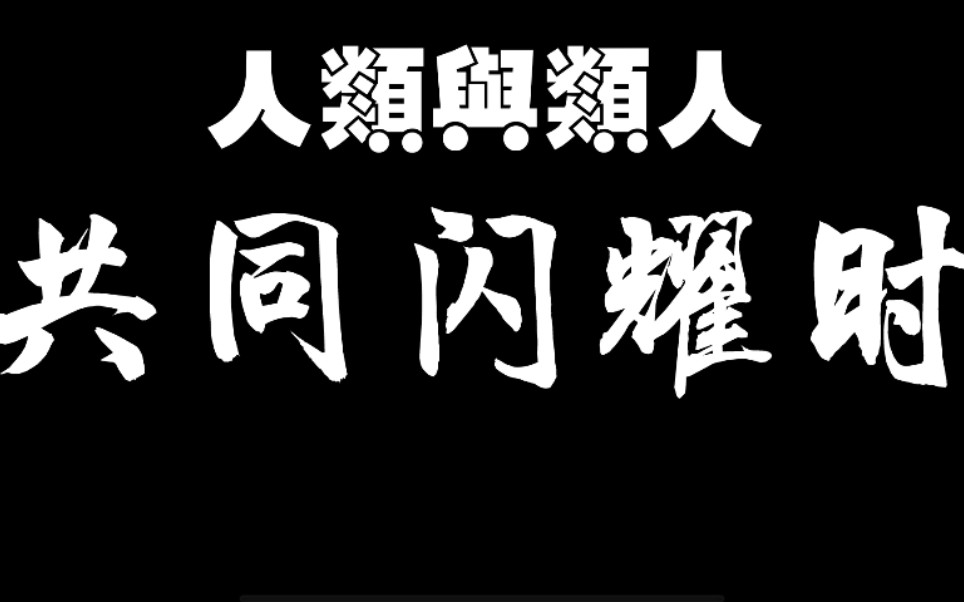 人類與類人

共同闪耀时